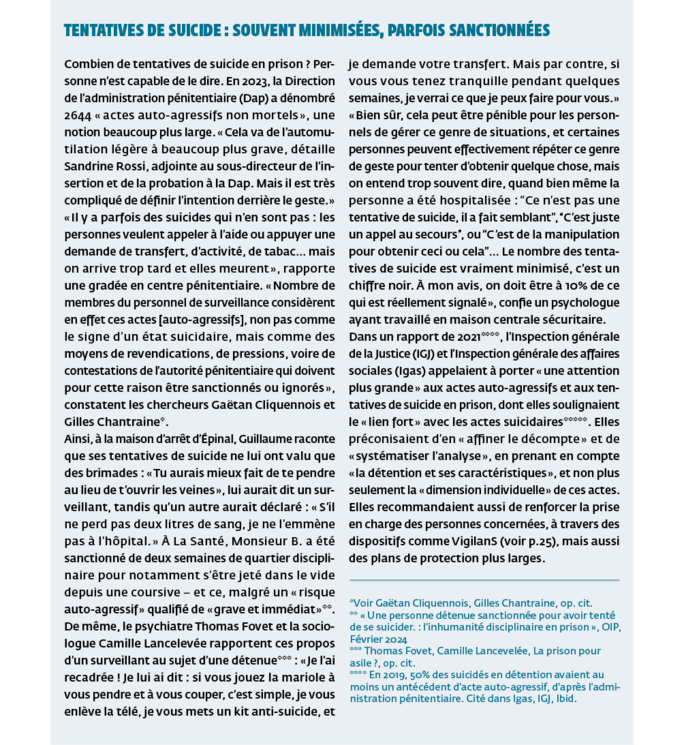 TENTATIVES DE SUICIDE : SOUVENT MINIMISÉES, PARFOIS SANCTIONNÉES

Combien de tentatives de suicide en prison ? Personne n'est capable de le dire. En 2023, la Direction de l'administration pénitentiaire (Dap) a dénombré 2644 « actes auto-agressifs non mortels », une notion beaucoup plus large. « Cela va de l'automutilation légère à beaucoup plus grave, détaille Sandrine Rossi, adjointe au sous-directeur de l'insertion et de la probation à la Dap. Mais il est très compliqué de définir l'intention derrière le geste. »
« Il y a parfois des suicides qui n'en sont pas : les personnes veulent appeler à l'aide ou appuyer une demande de transfert, d'activité, de tabac… mais on arrive trop tard et elles meurent », rapporte une gradée en centre pénitentiaire. « Nombre de membres du personnel de surveillance considèrent en effet ces actes [auto-agressifs], non pas comme le signe d'un état suicidaire, mais comme des moyens de revendications, de pressions, voire de contestations de l'autorité pénitentiaire qui doivent pour cette raison être sanctionnés ou ignorés », constatent les chercheurs Gaëtan Cliquennois et Gilles Chantraine*.
Ainsi, à la maison d'arrêt d'Épinal, Guillaume raconte que ses tentatives de suicide ne lui ont valu que des brimades : « Tu aurais mieux fait de te pendre au lieu de t'ouvrir les veines », lui aurait dit un surveillant, tandis qu'un autre aurait déclaré : « S'il ne perd pas deux litres de sang, je ne l'emmène pas à l'hôpital. » À La Santé, Monsieur B. a été sanctionné de deux semaines de quartier disciplinaire pour notamment s'être jeté dans le vide depuis une coursive – et ce, malgré un « risque auto-agressif » qualifié de « grave et immédiat »**. De même, le psychiatre Thomas Fovet et la sociologue Camille Lancelevée rapportent ces propos d'un surveillant au sujet d'une détenue*** : « Je l'ai recadrée ! Je lui ai dit : si vous jouez la mariole à vous pendre et à vous couper, c'est simple, je vous enlève la télé, je vous mets un kit anti-suicide, et je demande votre transfert. Mais par contre, si vous vous tenez tranquille pendant quelques semaines, je verrai ce que je peux faire pour vous. »
« Bien sûr, cela peut être pénible pour les personnels de gérer ce genre de situations, et certaines personnes peuvent effectivement répéter ce genre de geste pour tenter d'obtenir quelque chose, mais on entend trop souvent dire, quand bien même la personne a été hospitalisée : "Ce n'est pas une tentative de suicide, il a fait semblant", "C'est juste un appel au secours", ou "C'est de la manipulation pour obtenir ceci ou cela"… Le nombre des tentatives de suicide est vraiment minimisé, c'est un chiffre noir. À mon avis, on doit être à 10% de ce qui est réellement signalé », confie un psychologue ayant travaillé en maison centrale sécuritaire.
Dans un rapport de 2021****, l'Inspection générale de la Justice (IGJ) et l'Inspection générale des affaires sociales (Igas) appelaient à porter « une attention plus grande » aux actes auto-agressifs et aux tentatives de suicide en prison, dont elles soulignaient le « lien fort » avec les actes suicidaires*****. Elles préconisaient d'en « affiner le décompte » et de « systématiser l'analyse », en prenant en compte « la détention et ses caractéristiques », et non plus seulement la « dimension individuelle » de ces actes. Elles recommandaient aussi de renforcer la prise en charge des personnes concernées, à travers des dispositifs comme VigilanS (voir p.25), mais aussi des plans de protection plus larges.

*Voir Gaëtan Cliquennois, Gilles Chantraine, op. cit.
** « Une personne détenue sanctionnée pour avoir tenté de se suicider. : l'inhumanité disciplinaire en prison », OIP, Février 2024
*** Thomas Fovet, Camille Lancevelée, La prison pour asile ?, op. cit.
**** En 2019, 50% des suicidés en détention avaient au moins un antécédent d'acte auto-agressif, d'après l'administration pénitentiaire. Cité dans Igas, IGJ, Ibid.